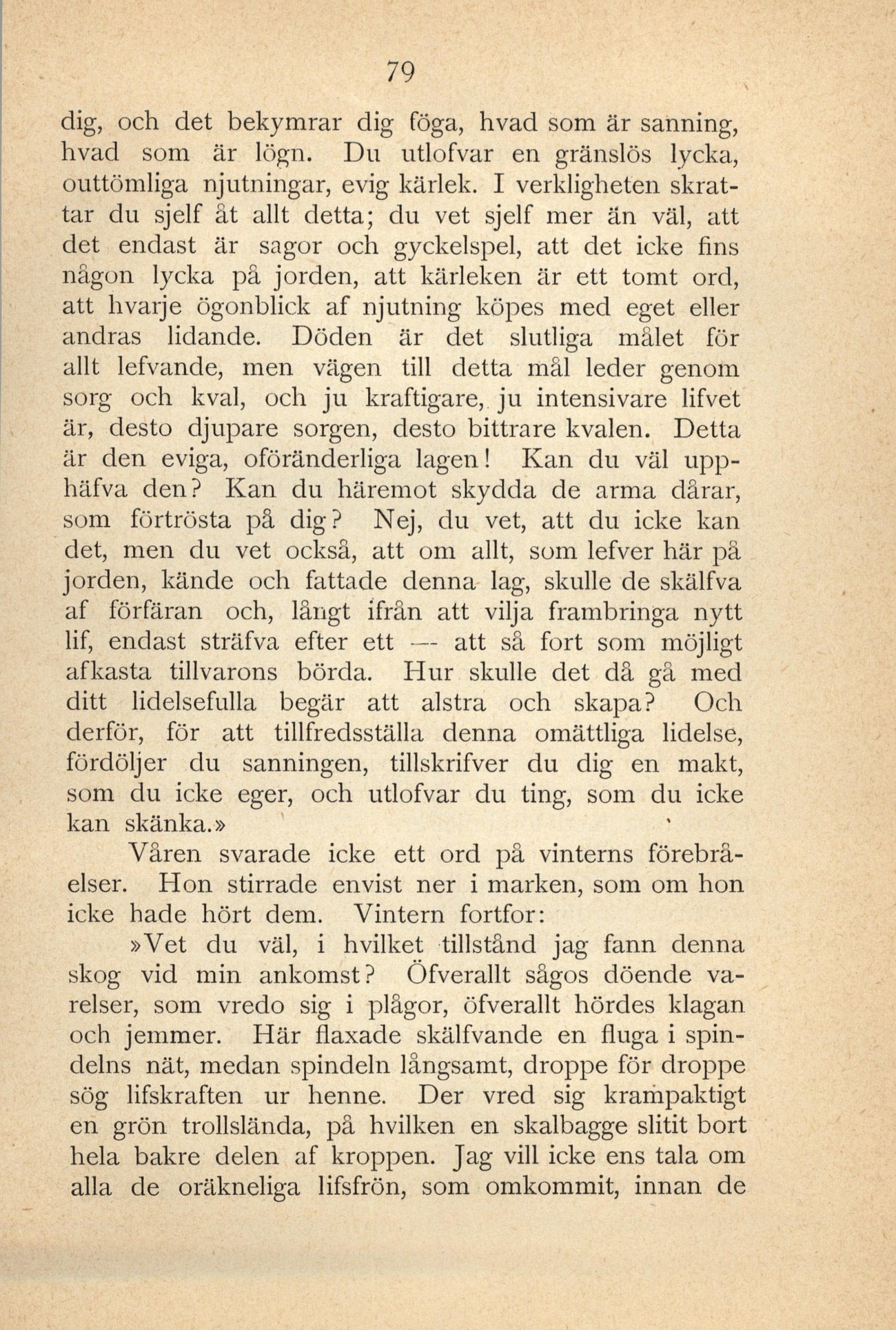 79

dig, och det bekymrar dig föga, hvad som är sanning, hvad som är lögn. Du utlofvar en gränslös lycka, outtömliga njutningar, evig kärlek. I verkligheten skrattar du sjelf åt allt detta; du vet sjelf mer än väl, att det endast är sagor och gyckelspel, att det icke fins någon lycka på jorden, att kärleken är ett tomt ord, att hvarje ögonblick af njutning köpes med eget eller andras lidande. Döden är det slutliga målet för allt lefvande, men vägen till detta mål leder genom sorg och kval, och ju kraftigare, ju intensivare lifvet är, desto djupare sorgen, desto bittrare kvalen. Detta är den eviga, oföränderliga lagen! Kan du väl upphäfva den? Kan du häremot skydda de arma dårar, som förtrösta på dig? Nej, du vet, att du icke kan det, men du vet också, att om allt, som lefver här på jorden, kände och fattade denna lag, skulle de skälfva af förfäran och, långt ifrån att vilja frambringa nytt lif, endast sträfva efter ett — att så fort som möjligt afkasta tillvarons börda. Hur skulle det då gå med ditt lidelsefulla begär att alstra och skapa? Och derför, för att tillfredsställa denna omättliga lidelse, fördöljer du sanningen, tillskrifver du dig en makt, som du icke eger, och utlofvar du ting, som du icke kan skänka.»

Våren svarade icke ett ord på vinterns förebråelser. Hon stirrade envist ner i marken, som om hon icke hade hört dem. Vintern fortfor:

»Vet du väl, i hvilket tillstånd jag fann denna skog vid min ankomst? Öfverallt sågos döende varelser, som vredo sig i plågor, öfverallt hördes klagan och jemmer. Här flaxade skälfvande en fluga i spindelns nät, medan spindeln långsamt, droppe för droppe sög lifskraften ur henne. Der vred sig krampaktigt en grön trollslända, på hvilken en skalbagge slitit bort hela bakre delen af kroppen. Jag vill icke ens tala om alla de oräkneliga lifsfrön, som omkommit, innan de